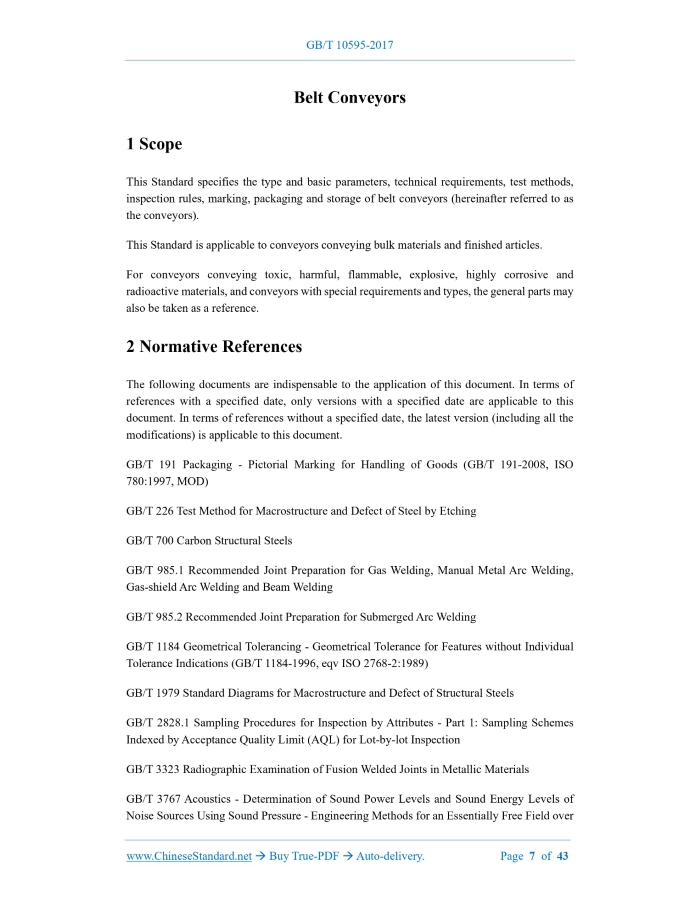 GB/T 10595-2017

Belt Conveyors

1 Scope

This Standard specifies the type and basic parameters, technical requirements, test methods, inspection rules, marking, packaging and storage of belt conveyors (hereinafter referred to as the conveyors).

This Standard is applicable to conveyors conveying bulk materials and finished articles.

For conveyors conveying toxic, harmful, flammable, explosive, highly corrosive and radioactive materials, and conveyors with special requirements and types, the general parts may also be taken as a reference.

2 Normative References

The following documents are indispensable to the application of this document. In terms of references with a specified date, only versions with a specified date are applicable to this document. In terms of references without a specified date, the latest version (including all the modifications) is applicable to this document.

GB/T 191 Packaging - Pictorial Marking for Handling of Goods (GB/T 191-2008, ISO 780:1997, MOD)

GB/T 226 Test Method for Macrostructure and Defect of Steel by Etching

GB/T 700 Carbon Structural Steels

GB/T 985.1 Recommended Joint Preparation for Gas Welding, Manual Metal Arc Welding, Gas-shield Arc Welding and Beam Welding

GB/T 985.2 Recommended Joint Preparation for Submerged Arc Welding

GB/T 1184 Geometrical Tolerancing - Geometrical Tolerance for Features without Individual Tolerance Indications (GB/T 1184-1996, eqv ISO 2768-2:1989)

GB/T 1979 Standard Diagrams for Macrostructure and Defect of Structural Steels

GB/T 2828.1 Sampling Procedures for Inspection by Attributes - Part 1: Sampling Schemes Indexed by Acceptance Quality Limit (AQL) for Lot-by-lot Inspection

GB/T 3323 Radiographic Examination of Fusion Welded Joints in Metallic Materials

GB/T 3767 Acoustics - Determination of Sound Power Levels and Sound Energy Levels of Noise Sources Using Sound Pressure - Engineering Methods for an Essentially Free Field over

www.ChineseStandard.net → Buy True-PDF → Auto-delivery.     Page 7 of 43